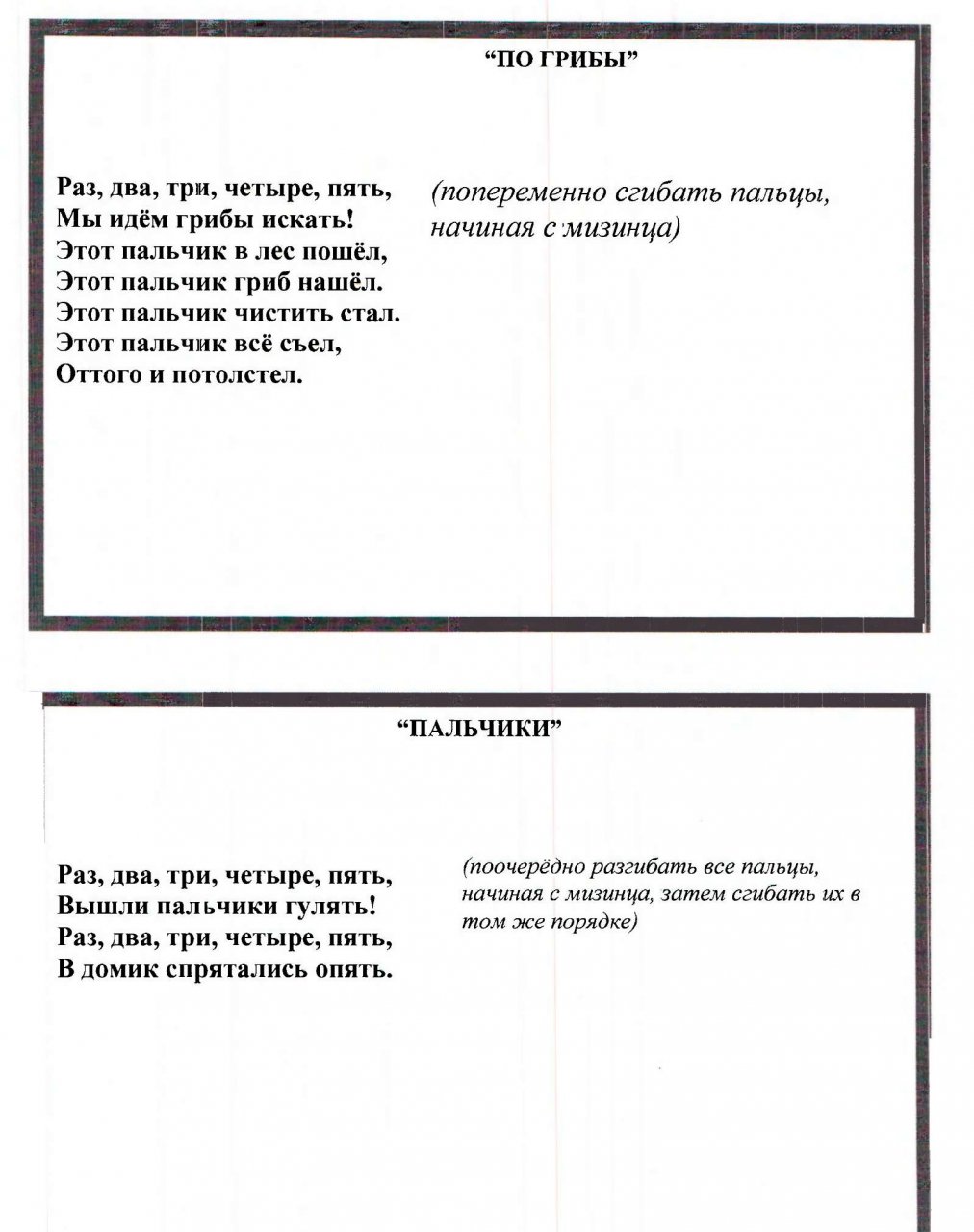 “ПО ГРИБЫ”

Раз, два, три, четыре, пять,
Мы идём грибы искать!
Этот пальчик в лес пошёл,
Этот пальчик гриб нашёл.
Этот пальчик чистить стал.
Этот пальчик всё съел,
Оттого и потолстел.

(попеременно сгибать пальцы, начиная с мизинца)

“ПАЛЬЧИКИ”

Раз, два, три, четыре, пять,
Вышли пальчики гулять!
Раз, два, три, четыре, пять,
В домик спрятались опять.

(поочерёдно разгибать все пальцы, начиная с мизинца, затем сгибать их в том же порядке)